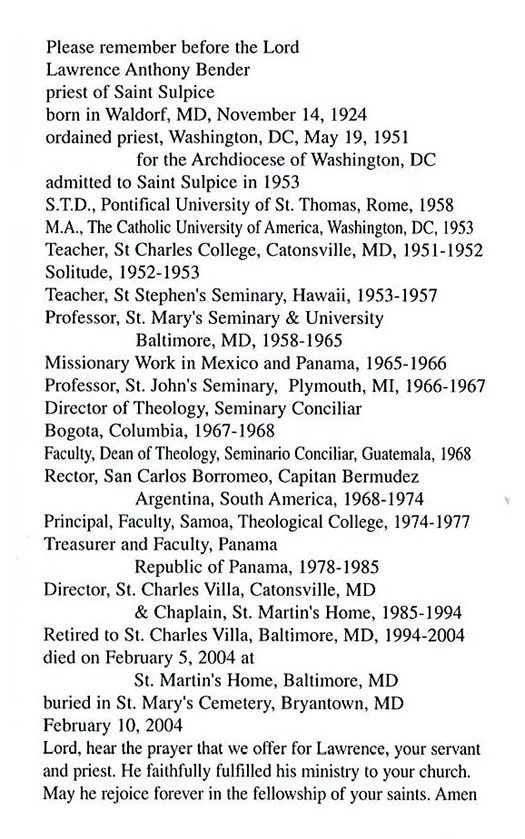 Please remember before the Lord
Lawrence Anthony Bender
priest of Saint Sulpice
born in Waldorf, MD, November 14, 1924
ordained priest, Washington, DC, May 19, 1951
for the Archdiocese of Washington, DC
admitted to Saint Sulpice in 1953
S.T.D., Pontifical University of St. Thomas, Rome, 1958
M.A., The Catholic University of America, Washington, DC, 1953
Teacher, St Charles College, Catonsville, MD, 1951-1952
Solitude, 1952-1953
Teacher, St Stephen's Seminary, Hawaii, 1953-1957
Professor, St. Mary's Seminary & University
Baltimore, MD, 1958-1965
Missionary Work in Mexico and Panama, 1965-1966
Professor, St. John's Seminary, Plymouth, MI, 1966-1967
Director of Theology, Seminary Conciliar
Bogota, Columbia, 1967-1968
Faculty, Dean of Theology, Seminario Conciliar, Guatemala, 1968
Rector, San Carlos Borromeo, Capitan Bermudez
Argentina, South America, 1968-1974
Principal, Faculty, Samoa, Theological College, 1974-1977
Treasurer and Faculty, Panama
Republic of Panama, 1978-1985
Director, St. Charles Villa, Catonsville, MD
& Chaplain, St. Martin's Home, 1985-1994
Retired to St. Charles Villa, Baltimore, MD, 1994-2004
died on February 5, 2004 at
St. Martin's Home, Baltimore, MD
buried in St. Mary's Cemetery, Bryantown, MD
February 10, 2004
Lord, hear the prayer that we offer for Lawrence, your servant and priest. He faithfully fulfilled his ministry to your church. May he rejoice forever in the fellowship of your saints. Amen